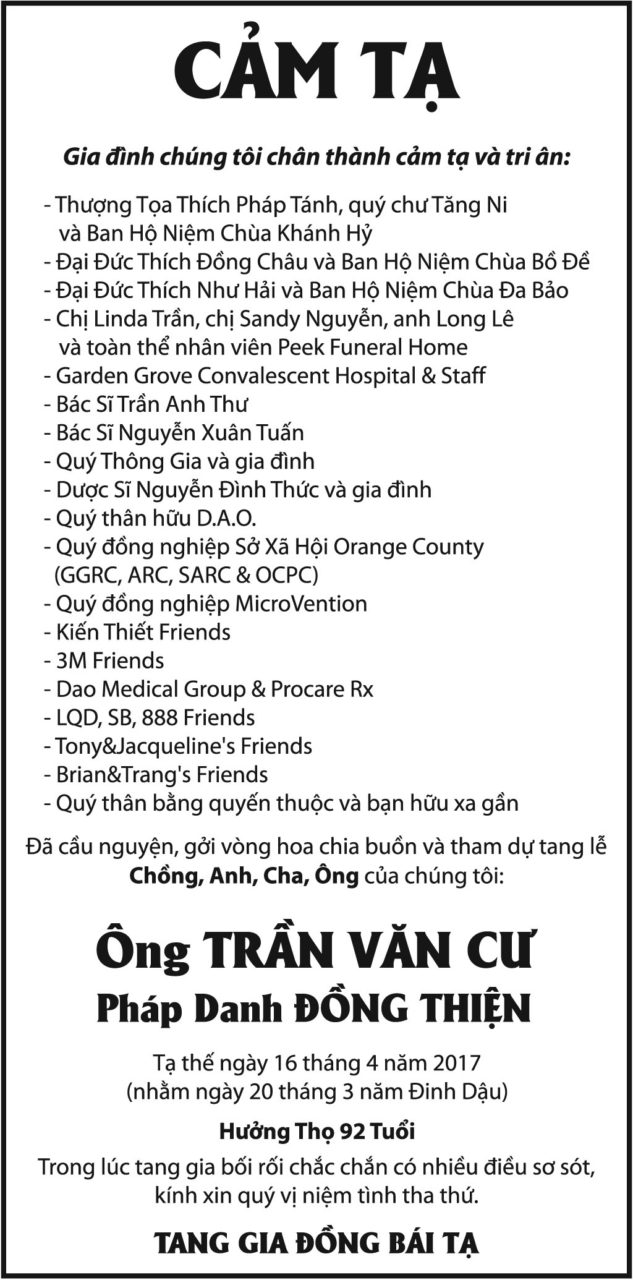 CẢM TẠ

Gia đình chúng tôi chân thành cảm tạ và tri ân:

- Thượng Tọa Thích Pháp Tánh, quý chư Tăng Ni và Ban Hộ Niệm Chùa Khánh Hỷ
- Đại Đức Thích Đồng Châu và Ban Hộ Niệm Chùa Bồ Đề
- Đại Đức Thích Như Hải và Ban Hộ Niệm Chùa Đa Bảo
- Chị Linda Trần, chị Sandy Nguyễn, anh Long Lê và toàn thể nhân viên Peek Funeral Home
- Garden Grove Convalescent Hospital & Staff
- Bác Sĩ Trần Anh Thư
- Bác Sĩ Nguyễn Xuân Tuấn
- Quý Thông Gia và gia đình
- Dược Sĩ Nguyễn Đình Thức và gia đình
- Quý thân hữu D.A.O.
- Quý đồng nghiệp Sở Xã Hội Orange County (GGRC, ARC, SARC & OCPC)
- Quý đồng nghiệp MicroVention
- Kiến Thiết Friends
- 3M Friends
- Dao Medical Group & Procare Rx
- LQD, SB, 888 Friends
- Tony&Jacqueline's Friends
- Brian&Trang's Friends
- Quý thân bằng quyến thuộc và bạn hữu xa gần

Đã cầu nguyện, gởi vòng hoa chia buồn và tham dự tang lễ Chồng, Anh, Cha, Ông của chúng tôi:

Ông TRẦN VĂN CƯ
Pháp Danh ĐỒNG THIỆN

Tạ thế ngày 16 tháng 4 năm 2017
(nhằm ngày 20 tháng 3 năm Đinh Dậu)

Hưởng Thọ 92 Tuổi

Trong lúc tang gia bối rối chắc chắn có nhiều điều sơ sót, kính xin quý vị niệm tình tha thứ.

TANG GIA ĐỒNG BÁI TẠ